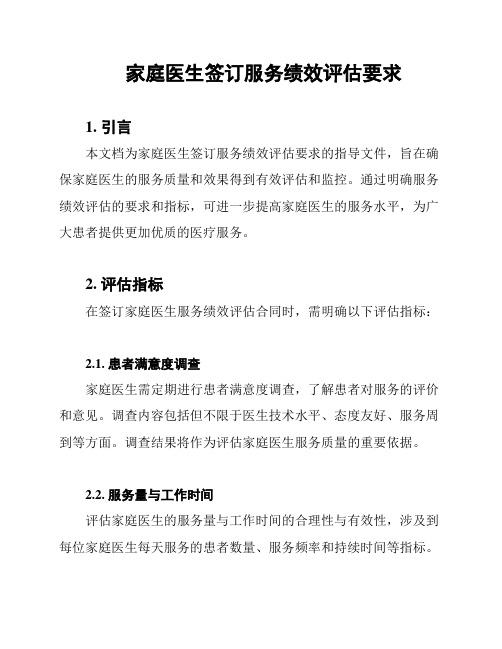 家庭医生签订服务绩效评估要求

1. 引言

本文档为家庭医生签订服务绩效评估要求的指导文件，旨在确保家庭医生的服务质量和效果得到有效评估和监控。通过明确服务绩效评估的要求和指标，可进一步提高家庭医生的服务水平，为广大患者提供更加优质的医疗服务。

2. 评估指标

在签订家庭医生服务绩效评估合同时，需明确以下评估指标：

2.1. 患者满意度调查

家庭医生需定期进行患者满意度调查，了解患者对服务的评价和意见。调查内容包括但不限于医生技术水平、态度友好、服务周到等方面。调查结果将作为评估家庭医生服务质量的重要依据。

2.2. 服务量与工作时间

评估家庭医生的服务量与工作时间的合理性与有效性，涉及到每位家庭医生每天服务的患者数量、服务频率和持续时间等指标。